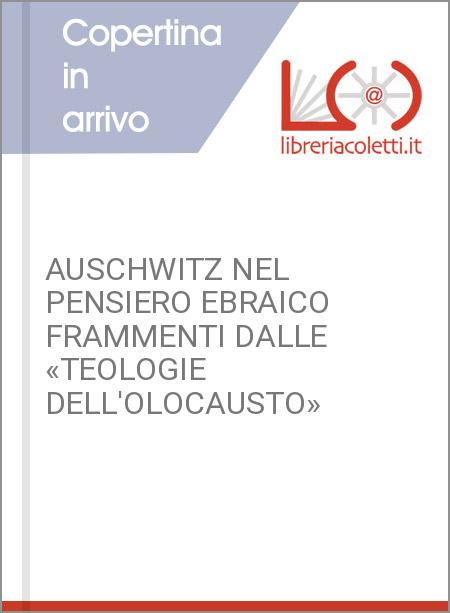 Copertina in arrivo

@

libreriacoletti.it

AUSCHWITZ NEL PENSIERO EBRAICO FRAMMENTI DALLE «TEOLOGIE DELL'OLOCAUSTO»